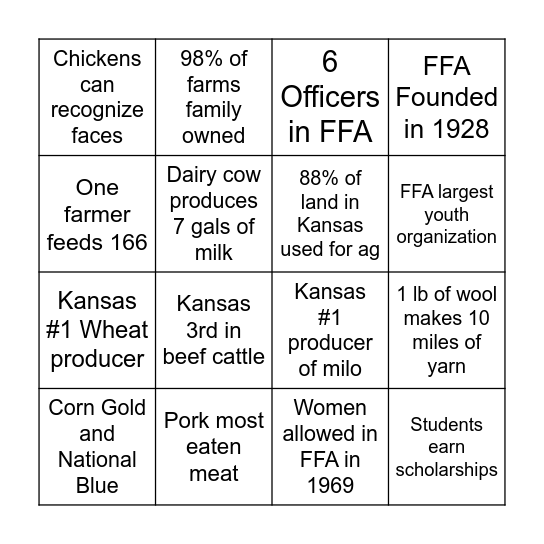 | Chickens can recognize faces | 98% of farms family owned | 6 Officers in FFA | FFA Founded in 1928 |
|---|---|---|---|
| One farmer feeds 166 | Dairy cow produces 7 gals of milk | 88% of land in Kansas used for ag | FFA largest youth organization |
| Kansas #1 Wheat producer | Kansas 3rd in beef cattle | Kansas #1 producer of milo | 1 lb of wool makes 10 miles of yarn |
| Corn Gold and National Blue | Pork most eaten meat | Women allowed in FFA in 1969 | Students earn scholarships |